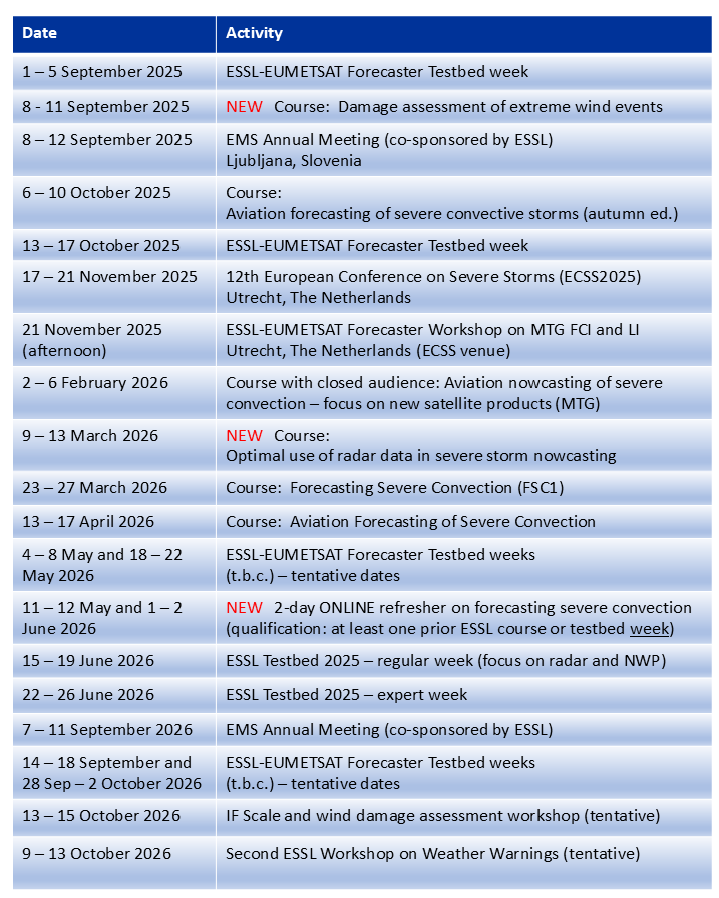 | Date | Activity |
|---|---|
| 1 – 5 September 2025 | ESSL-EUMETSAT Forecaster Testbed week |
| 8 - 11 September 2025 | NEW Course: Damage assessment of extreme wind events |
| 8 – 12 September 2025 | EMS Annual Meeting (co-sponsored by ESSL) Ljubljana, Slovenia |
| 6 – 10 October 2025 | Course: Aviation forecasting of severe convective storms (autumn ed.) |
| 13 – 17 October 2025 | ESSL-EUMETSAT Forecaster Testbed week |
| 17 – 21 November 2025 | 12th European Conference on Severe Storms (ECSS2025) Utrecht, The Netherlands |
| 21 November 2025 (afternoon) | ESSL-EUMETSAT Forecaster Workshop on MTG FCI and LI Utrecht, The Netherlands (ECSS venue) |
| 2 – 6 February 2026 | Course with closed audience: Aviation nowcasting of severe convection – focus on new satellite products (MTG) |
| 9 – 13 March 2026 | NEW Course: Optimal use of radar data in severe storm nowcasting |
| 23 – 27 March 2026 | Course: Forecasting Severe Convection (FSC1) |
| 13 – 17 April 2026 | Course: Aviation Forecasting of Severe Convection |
| 4 – 8 May and 18 – 22 May 2026 | ESSL-EUMETSAT Forecaster Testbed weeks (t.b.c.) – tentative dates |
| 11 – 12 May and 1 – 2 June 2026 | NEW 2-day ONLINE refresher on forecasting severe convection (qualification: at least one prior ESSL course or testbed week) |
| 15 – 19 June 2026 | ESSL Testbed 2025 – regular week (focus on radar and NWP) |
| 22 – 26 June 2026 | ESSL Testbed 2025 – expert week |
| 7 – 11 September 2026 | EMS Annual Meeting (co-sponsored by ESSL) |
| 14 – 18 September and 28 Sep – 2 October 2026 | ESSL-EUMETSAT Forecaster Testbed weeks (t.b.c.) – tentative dates |
| 13 – 15 October 2026 | IF Scale and wind damage assessment workshop (tentative) |
| 9 – 13 October 2026 | Second ESSL Workshop on Weather Warnings (tentative) |